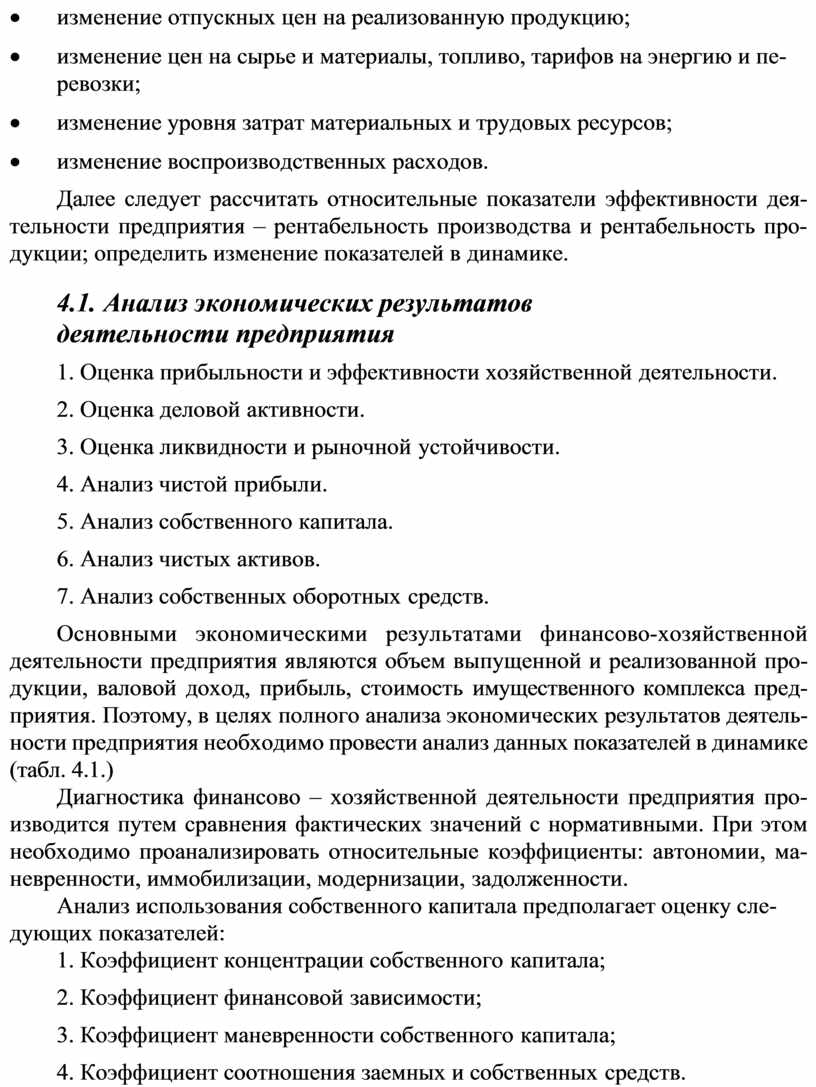 • изменение отпускных цен на реализованную продукцию;

• изменение цен на сырье и материалы, топливо, тарифов на энергию и перевозки;

• изменение уровня затрат материальных и трудовых ресурсов;

• изменение воспроизводственных расходов.

Далее следует рассчитать относительные показатели эффективности деятельности предприятия – рентабельность производства и рентабельность продукции; определить изменение показателей в динамике.

4.1. Анализ экономических результатов деятельности предприятия

1. Оценка прибыльности и эффективности хозяйственной деятельности.

2. Оценка деловой активности.

3. Оценка ликвидности и рыночной устойчивости.

4. Анализ чистой прибыли.

5. Анализ собственного капитала.

6. Анализ чистых активов.

7. Анализ собственных оборотных средств.

Основными экономическими результатами финансово-хозяйственной деятельности предприятия являются объем выпущенной и реализованной продукции, валовой доход, прибыль, стоимость имущественного комплекса предприятия. Поэтому, в целях полного анализа экономических результатов деятельности предприятия необходимо провести анализ данных показателей в динамике (табл. 4.1.)

Диагностика финансово – хозяйственной деятельности предприятия производится путем сравнения фактических значений с нормативными. При этом необходимо проанализировать относительные коэффициенты: автономии, маневренности, иммобилизации, модернизации, задолженности.

Анализ использования собственного капитала предполагает оценку следующих показателей:

1. Коэффициент концентрации собственного капитала;

2. Коэффициент финансовой зависимости;

3. Коэффициент маневренности собственного капитала;

4. Коэффициент соотношения заемных и собственных средств.